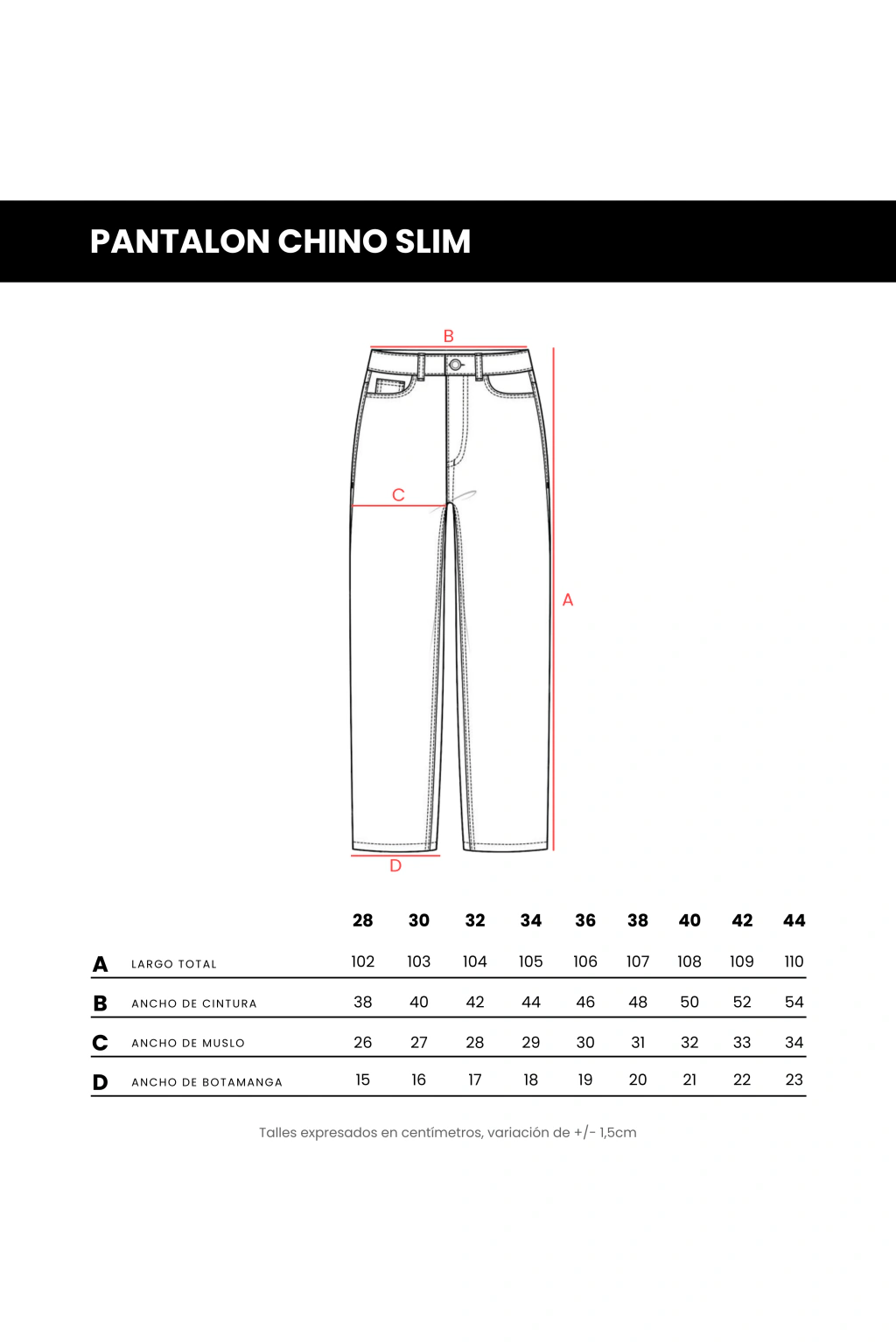 PANTALON CHINO SLIM

B

C

A

D

| | | 28 | 30 | 32 | 34 | 36 | 38 | 40 | 42 | 44 |
|---|---|---|---|---|---|---|---|---|---|---|
| A | LARGO TOTAL | 102 | 103 | 104 | 105 | 106 | 107 | 108 | 109 | 110 |
| B | ANCHO DE CINTURA | 38 | 40 | 42 | 44 | 46 | 48 | 50 | 52 | 54 |
| C | ANCHO DE MUSLO | 26 | 27 | 28 | 29 | 30 | 31 | 32 | 33 | 34 |
| D | ANCHO DE BOTAMANGA | 15 | 16 | 17 | 18 | 19 | 20 | 21 | 22 | 23 |

Talles expresados en centímetros, variación de +/- 1,5cm